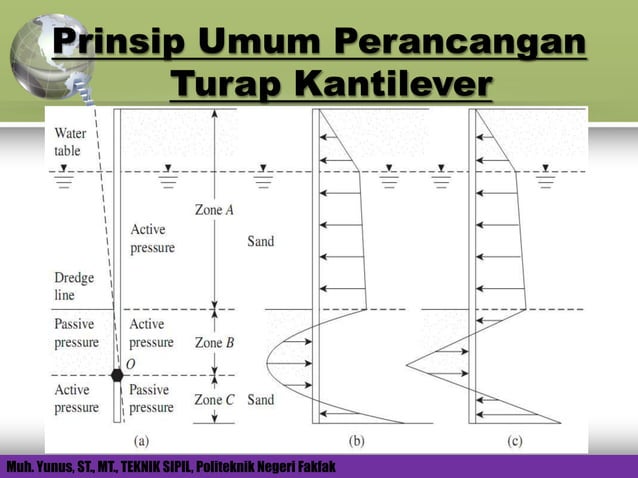 Prinsip Umum Perancangan Turap Kantilever

Water table

Zone $A$

Active pressure

Sand

Dredge line

Passive pressure

Active pressure

Zone $B$

$O$

Active pressure

Passive pressure

Zone $C$

Sand

(a)

(b)

(c)

Muh. Yunus, ST., MT., TEKNIK SIPIL, Politeknik Negeri Fakfak